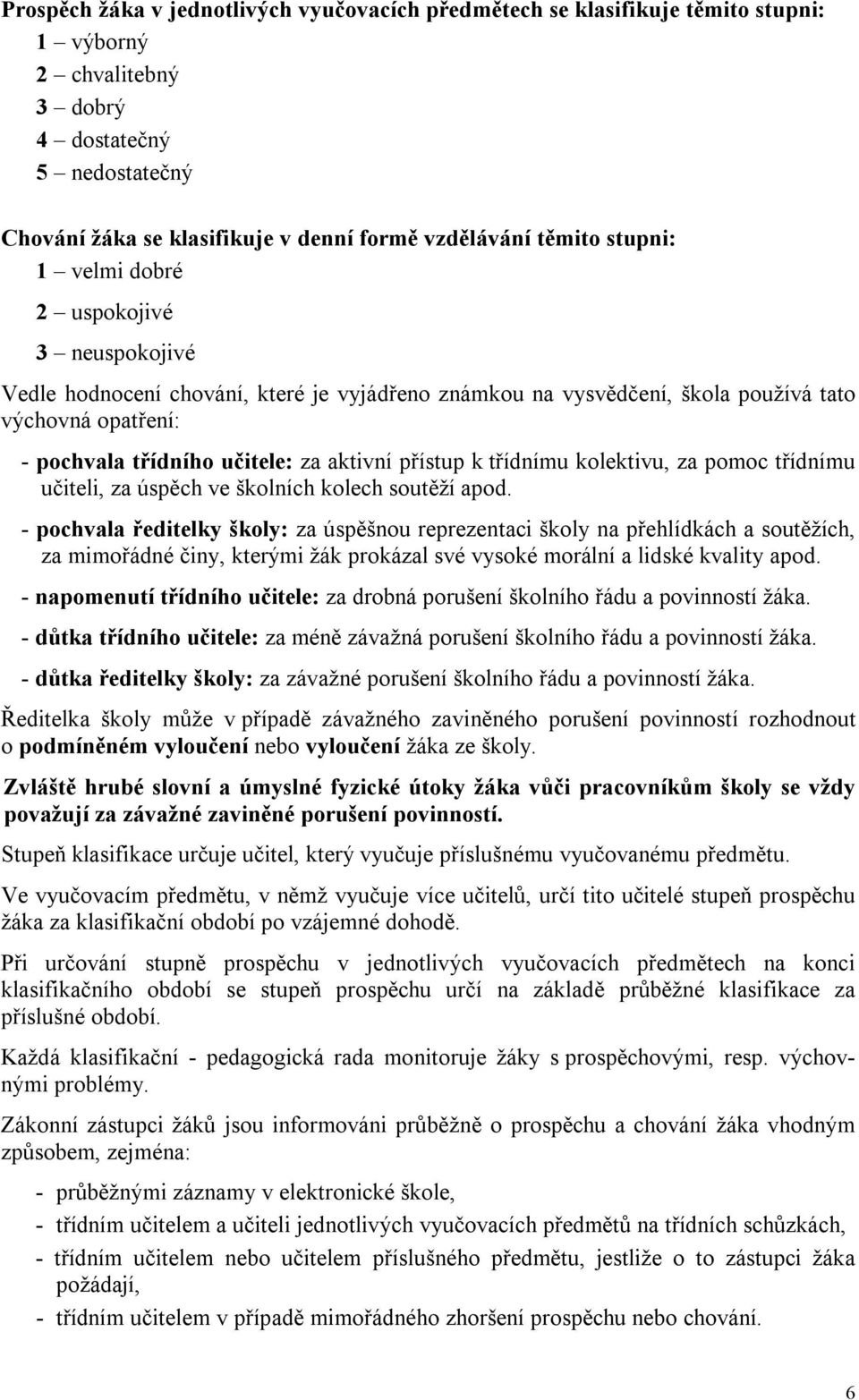 Prospěch žáka v jednotlivých vyučovacích předmětech se klasifikuje těmito stupni:
1 – výborný
2 – chvalitebný
3 – dobrý
4 – dostatečný
5 – nedostatečný

Chování žáka se klasifikuje v denní formě vzdělávání těmito stupni:
1 – velmi dobré
2 – uspokojivé
3 – neuspokojivé

Vedle hodnocení chování, které je vyjádřeno známkou na vysvědčení, škola používá tato výchovná opatření:

- pochvala třídního učitele: za aktivní přístup k třídnímu kolektivu, za pomoc třídnímu učiteli, za úspěch ve školních kolech soutěží apod.

- pochvala ředitelky školy: za úspěšnou reprezentaci školy na přehlídkách a soutěžích, za mimořádné činy, kterými žák prokázal své vysoké morální a lidské kvality apod.

- napomenutí třídního učitele: za drobná porušení školního řádu a povinností žáka.

- důtka třídního učitele: za méně závažná porušení školního řádu a povinností žáka.

- důtka ředitelky školy: za závažné porušení školního řádu a povinností žáka.

Ředitelka školy může v případě závažného zaviněného porušení povinností rozhodnout o podmíněném vyloučení nebo vyloučení žáka ze školy.

Zvláště hrubé slovní a úmyslné fyzické útoky žáka vůči pracovníkům školy se vždy považují za závažné zaviněné porušení povinností.

Stupeň klasifikace určuje učitel, který vyučuje příslušnému vyučovanému předmětu.

Ve vyučovacím předmětu, v němž vyučuje více učitelů, určí tito učitelé stupeň prospěchu žáka za klasifikační období po vzájemné dohodě.

Při určování stupně prospěchu v jednotlivých vyučovacích předmětech na konci klasifikačního období se stupeň prospěchu určí na základě průběžné klasifikace za příslušné období.

Každá klasifikační - pedagogická rada monitoruje žáky s prospěchovými, resp. výchovnými problémy.

Zákonní zástupci žáků jsou informováni průběžně o prospěchu a chování žáka vhodným způsobem, zejména:

- průběžnými záznamy v elektronické škole,
- třídním učitelem a učiteli jednotlivých vyučovacích předmětů na třídních schůzkách,
- třídním učitelem nebo učitelem příslušného předmětu, jestliže o to zástupci žáka požádají,
- třídním učitelem v případě mimořádného zhoršení prospěchu nebo chování.

6